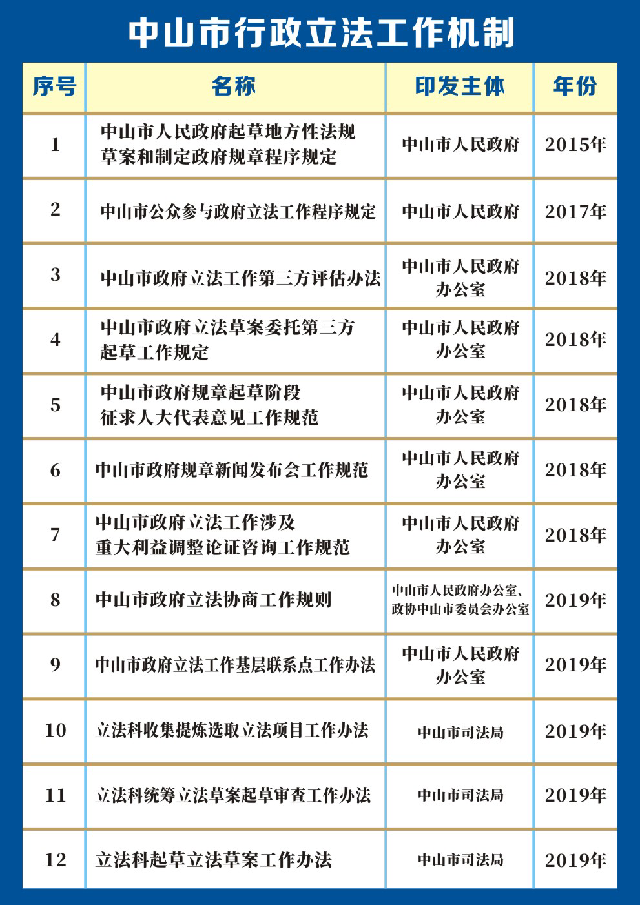 中山市行政立法工作机制

| 序号 | 名称 | 印发主体 | 年份 |
|---|---|---|---|
| 1 | 中山市人民政府起草地方性法规草案和制定政府规章程序规定 | 中山市人民政府 | 2015年 |
| 2 | 中山市公众参与政府立法工作程序规定 | 中山市人民政府 | 2017年 |
| 3 | 中山市政府立法工作第三方评估办法 | 中山市人民政府办公室 | 2018年 |
| 4 | 中山市政府立法草案委托第三方起草工作规定 | 中山市人民政府办公室 | 2018年 |
| 5 | 中山市政府规章起草阶段征求人大代表意见工作规范 | 中山市人民政府办公室 | 2018年 |
| 6 | 中山市政府规章新闻发布会工作规范 | 中山市人民政府办公室 | 2018年 |
| 7 | 中山市政府立法工作涉及重大利益调整论证咨询工作规范 | 中山市人民政府办公室 | 2018年 |
| 8 | 中山市政府立法协商工作规则 | 中山市人民政府办公室、政协中山市委员会办公室 | 2019年 |
| 9 | 中山市政府立法工作基层联系点工作办法 | 中山市人民政府办公室 | 2019年 |
| 10 | 立法科收集提炼选取立法项目工作办法 | 中山市司法局 | 2019年 |
| 11 | 立法科统筹立法草案起草审查工作办法 | 中山市司法局 | 2019年 |
| 12 | 立法科起草立法草案工作办法 | 中山市司法局 | 2019年 |